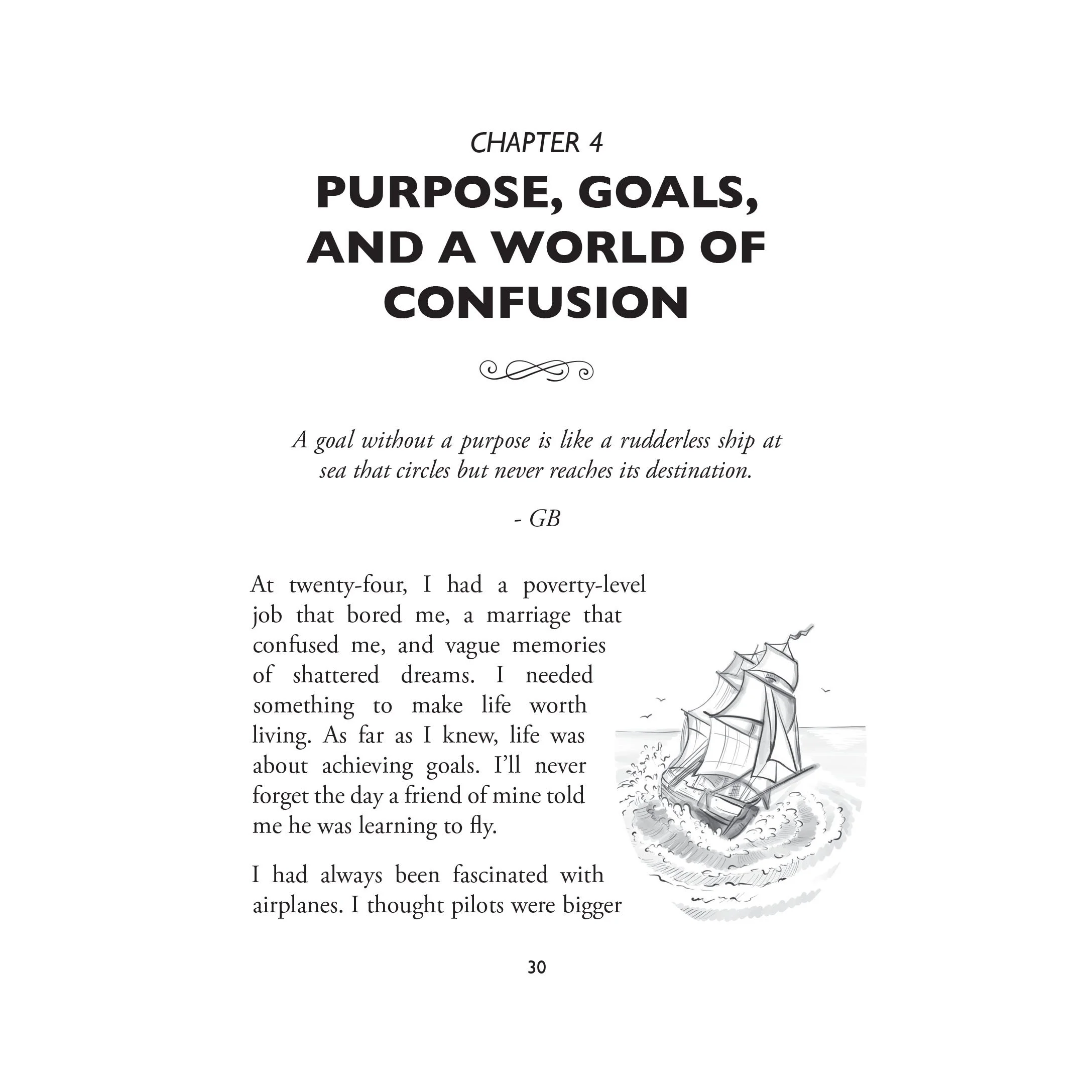 CHAPTER 4

PURPOSE, GOALS, AND A WORLD OF CONFUSION

A goal without a purpose is like a rudderless ship at sea that circles but never reaches its destination.

- GB

At twenty-four, I had a poverty-level job that bored me, a marriage that confused me, and vague memories of shattered dreams. I needed something to make life worth living. As far as I knew, life was about achieving goals. I'll never forget the day a friend of mine told me he was learning to fly.

I had always been fascinated with airplanes. I thought pilots were bigger

30